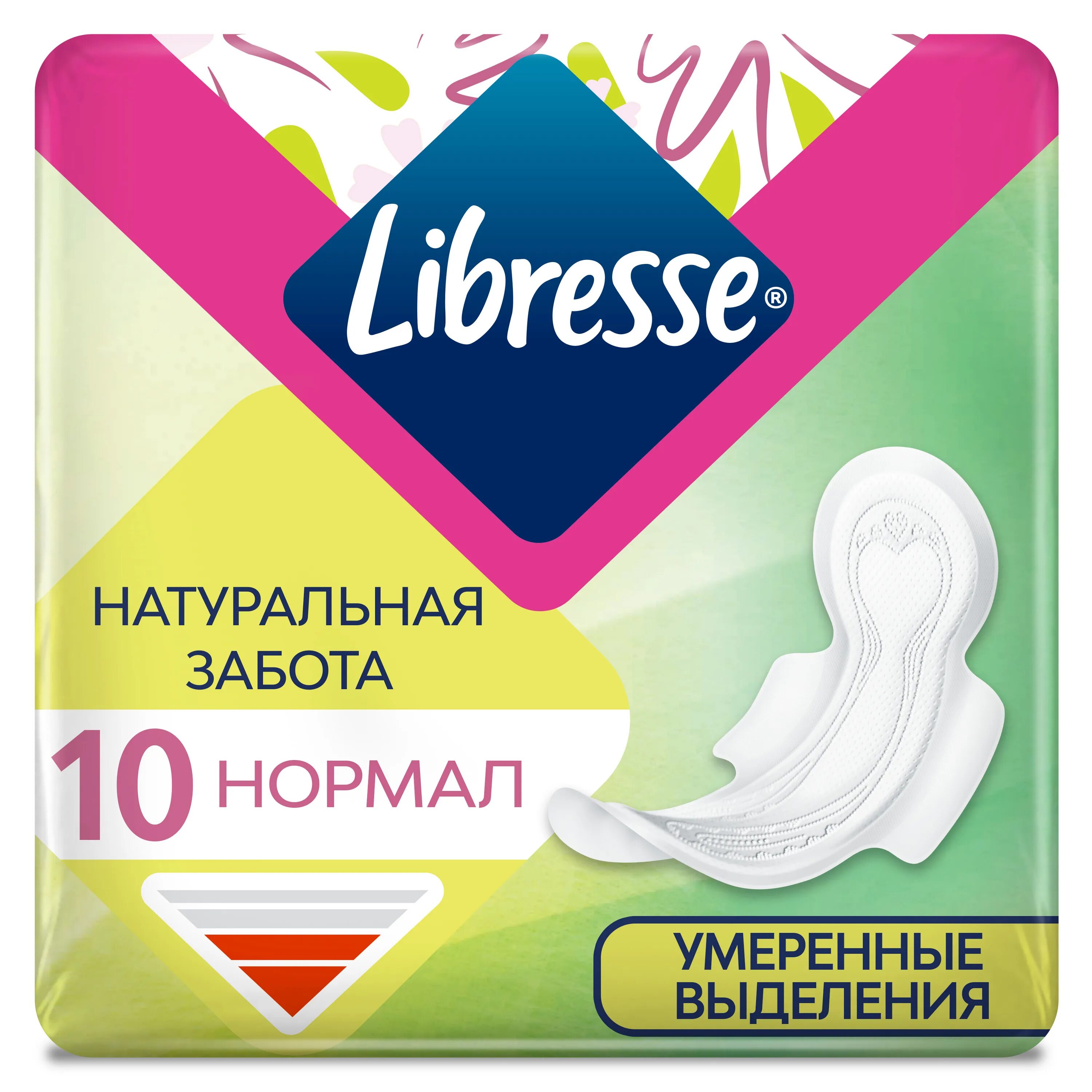 Libresse®

НАТУРАЛЬНАЯ ЗАБОТА

10 НОРМАЛ

УМЕРЕННЫЕ ВЫДЕЛЕНИЯ